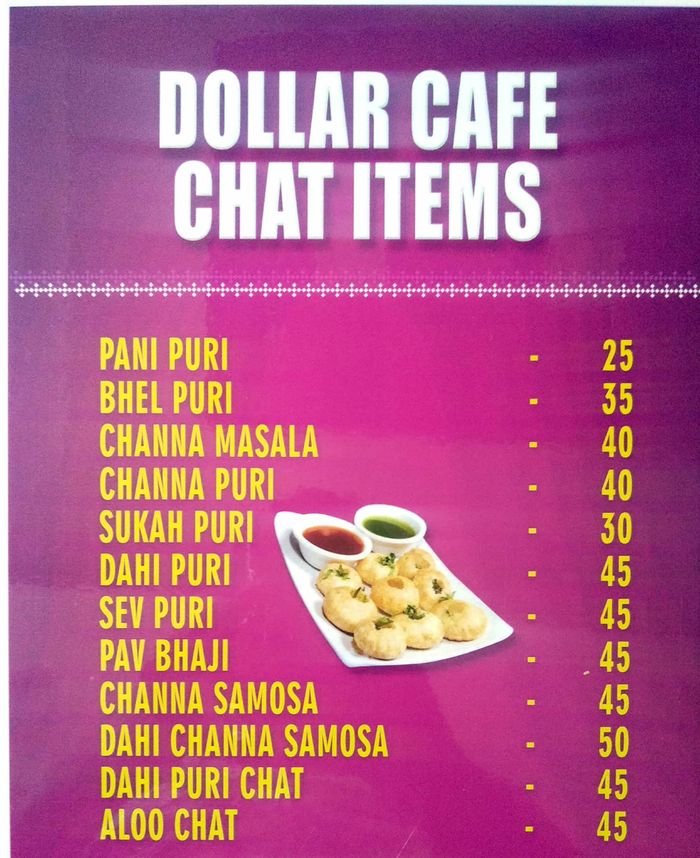 DOLLAR CAFE
CHAT ITEMS

PANI PURI - 25
BHEL PURI - 35
CHANNA MASALA - 40
CHANNA PURI - 40
SUKAH PURI - 30
DAHI PURI - 45
SEV PURI - 45
PAV BHAJI - 45
CHANNA SAMOSA - 45
DAHI CHANNA SAMOSA - 50
DAHI PURI CHAT - 45
ALOO CHAT - 45